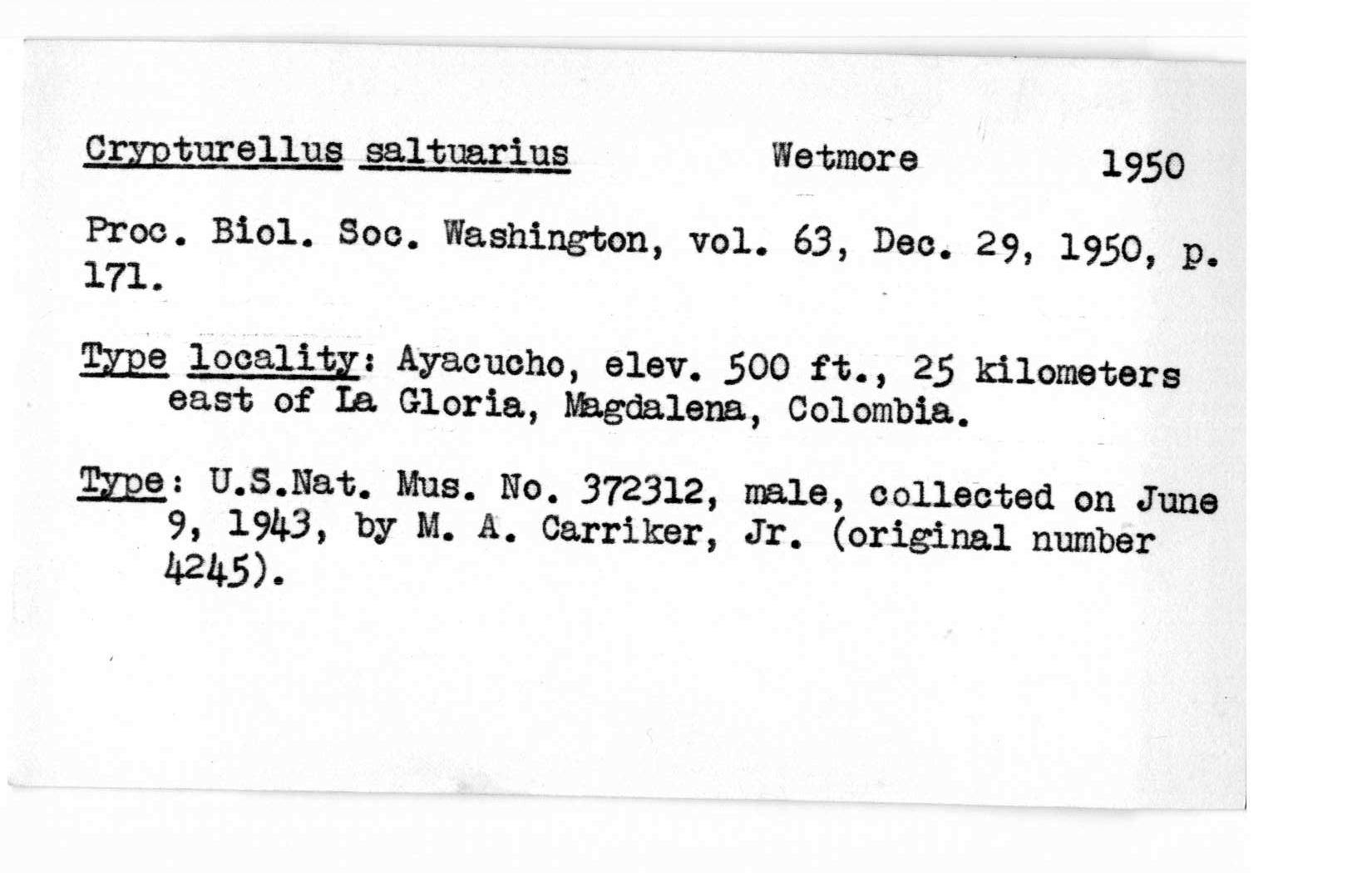 Crypturellus saltuarius Wetmore 1950

Proc. Biol. Soc. Washington, vol. 63, Dec. 29, 1950, p. 171.

Type locality: Ayacucho, elev. 500 ft., 25 kilometers east of La Gloria, Magdalena, Colombia.

Type: U.S.Nat. Mus. No. 372312, male, collected on June 9, 1943, by M. A. Carriker, Jr. (original number 4245).